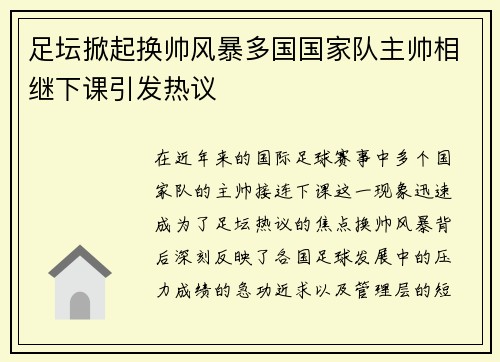 足坛掀起换帅风暴多国国家队主帅相继下课引发热议

在近年来的国际足球赛事中多个国家队的主帅接连下课这一现象迅速成为了足坛热议的焦点换帅风暴背后深刻反映了各国足球发展中的压力成绩的急功近求以及管理层的短